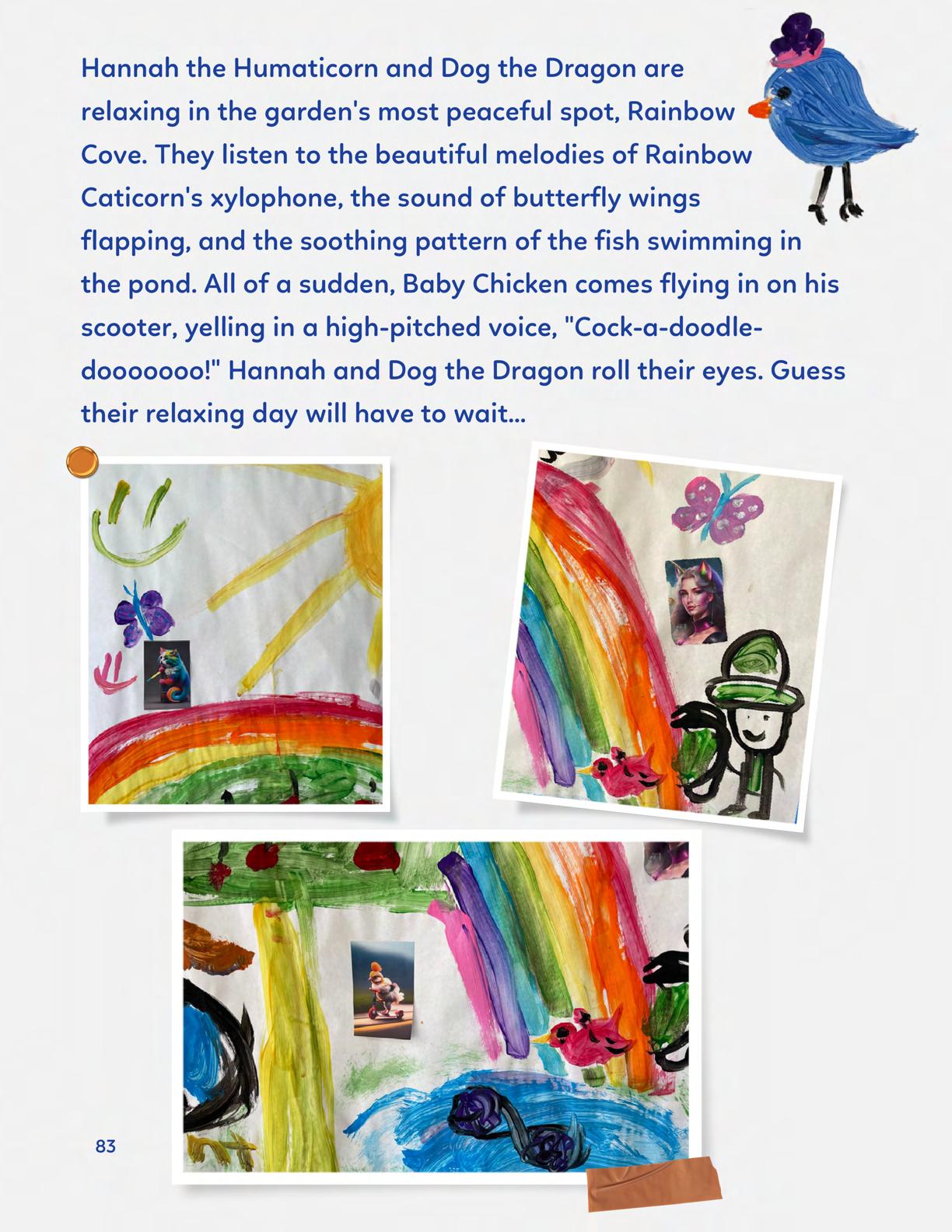 Hannah the Humaticorn and Dog the Dragon are relaxing in the garden's most peaceful spot, Rainbow Cove. They listen to the beautiful melodies of Rainbow Caticorn's xylophone, the sound of butterfly wings flapping, and the soothing pattern of the fish swimming in the pond. All of a sudden, Baby Chicken comes flying in on his scooter, yelling in a high-pitched voice, "Cock-a-doodle-dooooooo!" Hannah and Dog the Dragon roll their eyes. Guess their relaxing day will have to wait...

83